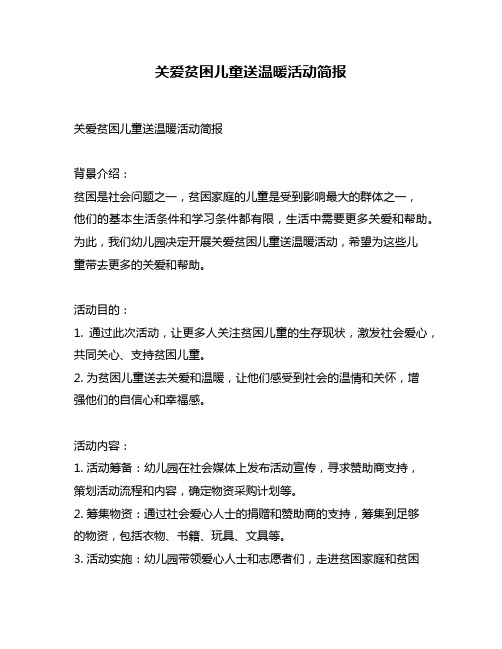 关爱贫困儿童送温暖活动简报

关爱贫困儿童送温暖活动简报

背景介绍：
贫困是社会问题之一，贫困家庭的儿童是受到影响最大的群体之一，他们的基本生活条件和学习条件都有限，生活中需要更多关爱和帮助。为此，我们幼儿园决定开展关爱贫困儿童送温暖活动，希望为这些儿童带去更多的关爱和帮助。

活动目的：
1. 通过此次活动，让更多人关注贫困儿童的生存现状，激发社会爱心，共同关心、支持贫困儿童。
2. 为贫困儿童送去关爱和温暖，让他们感受到社会的温情和关怀，增强他们的自信心和幸福感。

活动内容：
1. 活动筹备：幼儿园在社会媒体上发布活动宣传，寻求赞助商支持，策划活动流程和内容，确定物资采购计划等。
2. 筹集物资：通过社会爱心人士的捐赠和赞助商的支持，筹集到足够的物资，包括衣物、书籍、玩具、文具等。
3. 活动实施：幼儿园带领爱心人士和志愿者们，走进贫困家庭和贫困